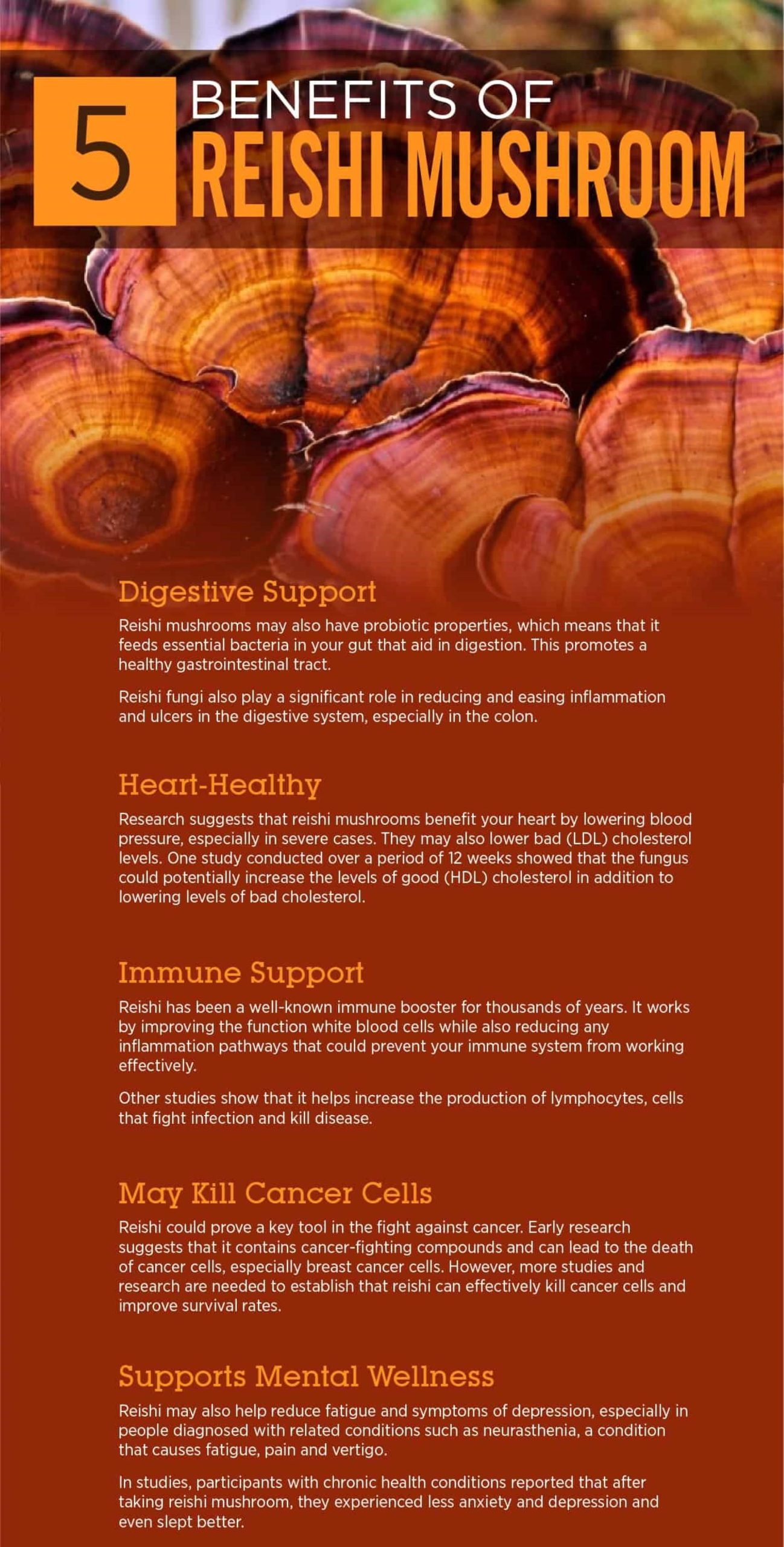 5 BENEFITS OF REISHI MUSHROOM

Digestive Support

Reishi mushrooms may also have probiotic properties, which means that it feeds essential bacteria in your gut that aid in digestion. This promotes a healthy gastrointestinal tract.

Reishi fungi also play a significant role in reducing and easing inflammation and ulcers in the digestive system, especially in the colon.

Heart-Healthy

Research suggests that reishi mushrooms benefit your heart by lowering blood pressure, especially in severe cases. They may also lower bad (LDL) cholesterol levels. One study conducted over a period of 12 weeks showed that the fungus could potentially increase the levels of good (HDL) cholesterol in addition to lowering levels of bad cholesterol.

Immune Support

Reishi has been a well-known immune booster for thousands of years. It works by improving the function white blood cells while also reducing any inflammation pathways that could prevent your immune system from working effectively.

Other studies show that it helps increase the production of lymphocytes, cells that fight infection and kill disease.

May Kill Cancer Cells

Reishi could prove a key tool in the fight against cancer. Early research suggests that it contains cancer-fighting compounds and can lead to the death of cancer cells, especially breast cancer cells. However, more studies and research are needed to establish that reishi can effectively kill cancer cells and improve survival rates.

Supports Mental Wellness

Reishi may also help reduce fatigue and symptoms of depression, especially in people diagnosed with related conditions such as neurasthenia, a condition that causes fatigue, pain and vertigo.

In studies, participants with chronic health conditions reported that after taking reishi mushroom, they experienced less anxiety and depression and even slept better.